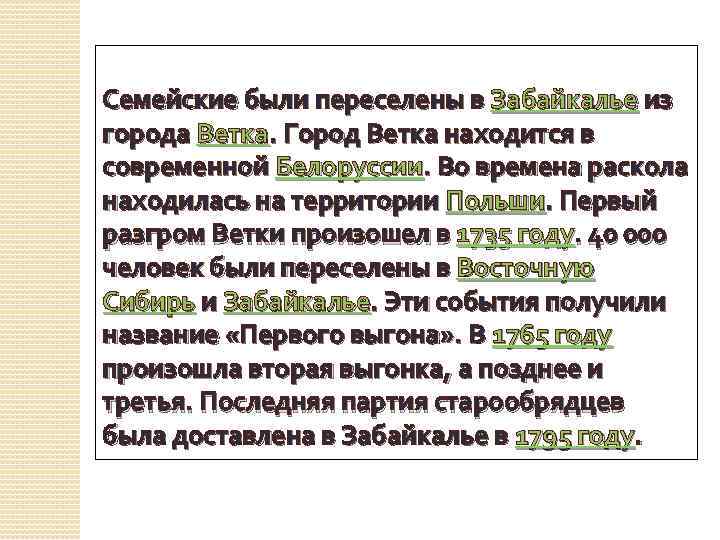 Семейские были переселены в Забайкалье из города Ветка. Город Ветка находится в современной Белоруссии. Во времена раскола находилась на территории Польши. Первый разгром Ветки произошел в 1735 году. 40 000 человек были переселены в Восточную Сибирь и Забайкалье. Эти события получили название «Первого выгона». В 1765 году произошла вторая выгонка, а позднее и третья. Последняя партия старообрядцев была доставлена в Забайкалье в 1795 году.